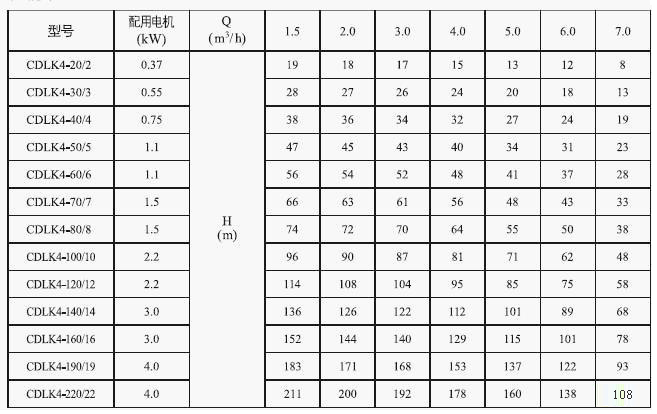 | 型号 | 配用电机 (kW) | Q ($m^3/h$) | 1.5 | 2.0 | 3.0 | 4.0 | 5.0 | 6.0 | 7.0 |
|---|---|---|---|---|---|---|---|---|---|
| CDLK4-20/2 | 0.37 | H (m) | 19 | 18 | 17 | 15 | 13 | 12 | 8 |
| CDLK4-30/3 | 0.55 | | 28 | 27 | 26 | 24 | 20 | 18 | 13 |
| CDLK4-40/4 | 0.75 | | 38 | 36 | 34 | 32 | 27 | 24 | 19 |
| CDLK4-50/5 | 1.1 | | 47 | 45 | 43 | 40 | 34 | 31 | 23 |
| CDLK4-60/6 | 1.1 | | 56 | 54 | 52 | 48 | 41 | 37 | 28 |
| CDLK4-70/7 | 1.5 | | 66 | 63 | 61 | 56 | 48 | 43 | 33 |
| CDLK4-80/8 | 1.5 | | 74 | 72 | 70 | 64 | 55 | 50 | 38 |
| CDLK4-100/10 | 2.2 | | 96 | 90 | 87 | 81 | 71 | 62 | 48 |
| CDLK4-120/12 | 2.2 | | 114 | 108 | 104 | 95 | 85 | 75 | 58 |
| CDLK4-140/14 | 3.0 | | 136 | 126 | 122 | 112 | 101 | 89 | 68 |
| CDLK4-160/16 | 3.0 | | 152 | 144 | 140 | 129 | 115 | 101 | 78 |
| CDLK4-190/19 | 4.0 | | 183 | 171 | 168 | 153 | 137 | 122 | 93 |
| CDLK4-220/22 | 4.0 | | 211 | 200 | 192 | 178 | 160 | 138 | 108 |